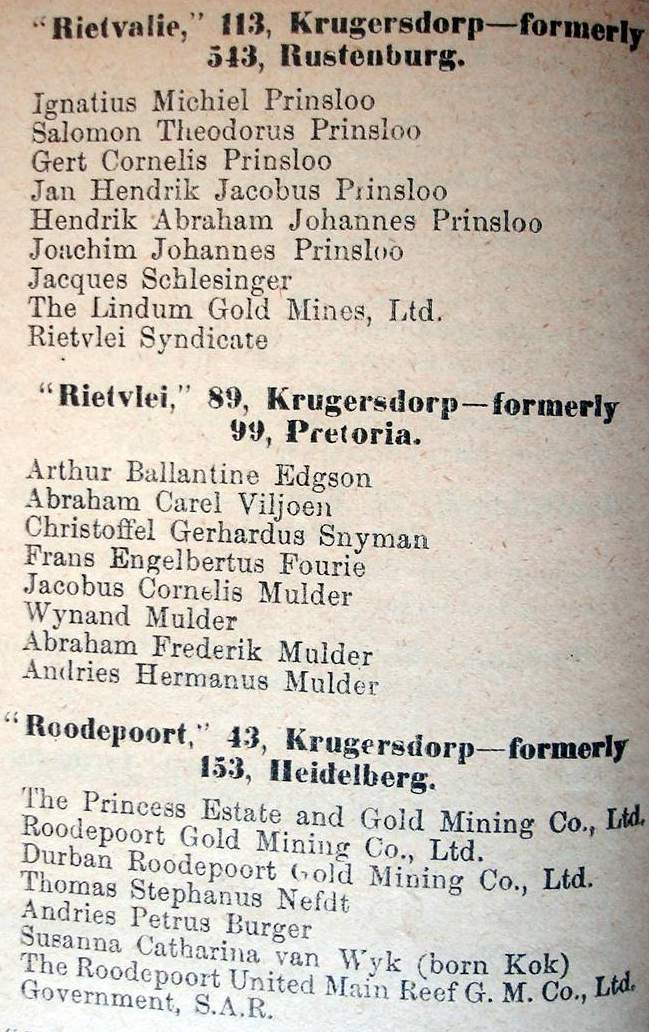 "Rietvalie," 113, Krugersdorp—formerly 543, Rustenburg.

Ignatius Michiel Prinsloo
Salomon Theodorus Prinsloo
Gert Cornelis Prinsloo
Jan Hendrik Jacobus Prinsloo
Hendrik Abraham Johannes Prinsloo
Joachim Johannes Prinsloo
Jacques Schlesinger
The Lindum Gold Mines, Ltd.
Rietvlei Syndicate

"Rietvlei," 89, Krugersdorp—formerly 99, Pretoria.

Arthur Ballantine Edgson
Abraham Carel Viljoen
Christoffel Gerhardus Snyman
Frans Engelbertus Fourie
Jacobus Cornelis Mulder
Wynand Mulder
Abraham Frederik Mulder
Andries Hermanus Mulder

"Roodepoort," 43, Krugersdorp—formerly 153, Heidelberg.

The Princess Estate and Gold Mining Co., Ltd.
Roodepoort Gold Mining Co., Ltd.
Durban Roodepoort Gold Mining Co., Ltd.
Thomas Stephanus Nefdt
Andries Petrus Burger
Susanna Catharina van Wyk (born Kok)
The Roodepoort United Main Reef G. M. Co., Ltd.
Government, S.A.R.